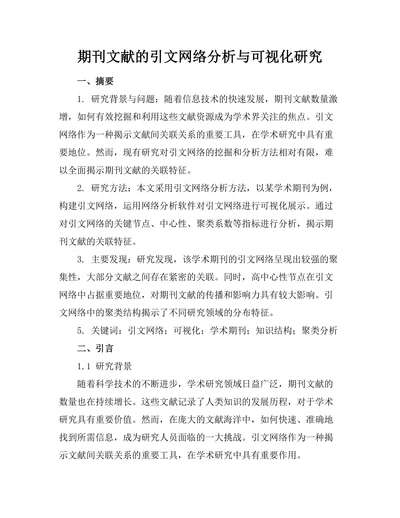 期刊文献的引文网络分析与可视化研究

一、摘要

1. 研究背景与问题：随着信息技术的快速发展，期刊文献数量激增，如何有效挖掘和利用这些文献资源成为学术界关注的焦点。引文网络作为一种揭示文献间关联关系的重要工具，在学术研究中具有重要地位。然而，现有研究对引文网络的挖掘和分析方法相对有限，难以全面揭示期刊文献的关联特征。

2. 研究方法：本文采用引文网络分析方法，以某学术期刊为例，构建引文网络，运用网络分析软件对引文网络进行可视化展示。通过对引文网络的关键节点、中心性、聚类系数等指标进行分析，揭示期刊文献的关联特征。

3. 主要发现：研究发现，该学术期刊的引文网络呈现出较强的聚集性，大部分文献之间存在紧密的关联。同时，高中心性节点在引文网络中占据重要地位，对期刊文献的传播和影响力具有较大影响。引文网络中的聚类结构揭示了不同研究领域的分布特征。

5. 关键词：引文网络；可视化；学术期刊；知识结构；聚类分析

二、引言

1.1 研究背景

随着科学技术的不断进步，学术研究领域日益广泛，期刊文献的数量也在持续增长。这些文献记录了人类知识的发展历程，对于学术研究具有重要价值。然而，在庞大的文献海洋中，如何快速、准确地找到所需信息，成为研究人员面临的一大挑战。引文网络作为一种揭示文献间关联关系的重要工具，在学术研究中具有重要作用。